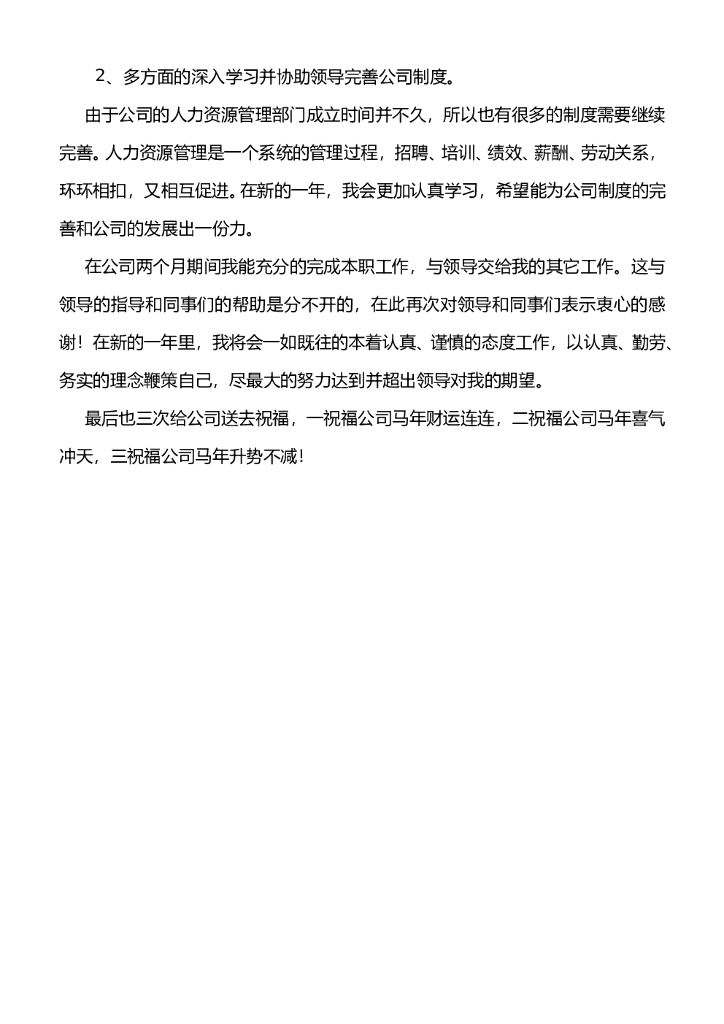 2、多方面的深入学习并协助领导完善公司制度。

由于公司的人力资源管理部门成立时间并不久，所以也有很多的制度需要继续完善。人力资源管理是一个系统的管理过程，招聘、培训、绩效、薪酬、劳动关系，环环相扣，又相互促进。在新的一年，我会更加认真学习，希望能为公司制度的完善和公司的发展出一份力。

在公司两个月期间我能充分的完成本职工作，与领导交给我的其它工作。这与领导的指导和同事们的帮助是分不开的，在此再次对领导和同事们表示衷心的感谢！在新的一年里，我将会一如既往的本着认真、谨慎的态度工作，以认真、勤劳、务实的理念鞭策自己，尽最大的努力达到并超出领导对我的期望。

最后也三次给公司送去祝福，一祝福公司马年财运连连，二祝福公司马年喜气冲天，三祝福公司马年升势不减！